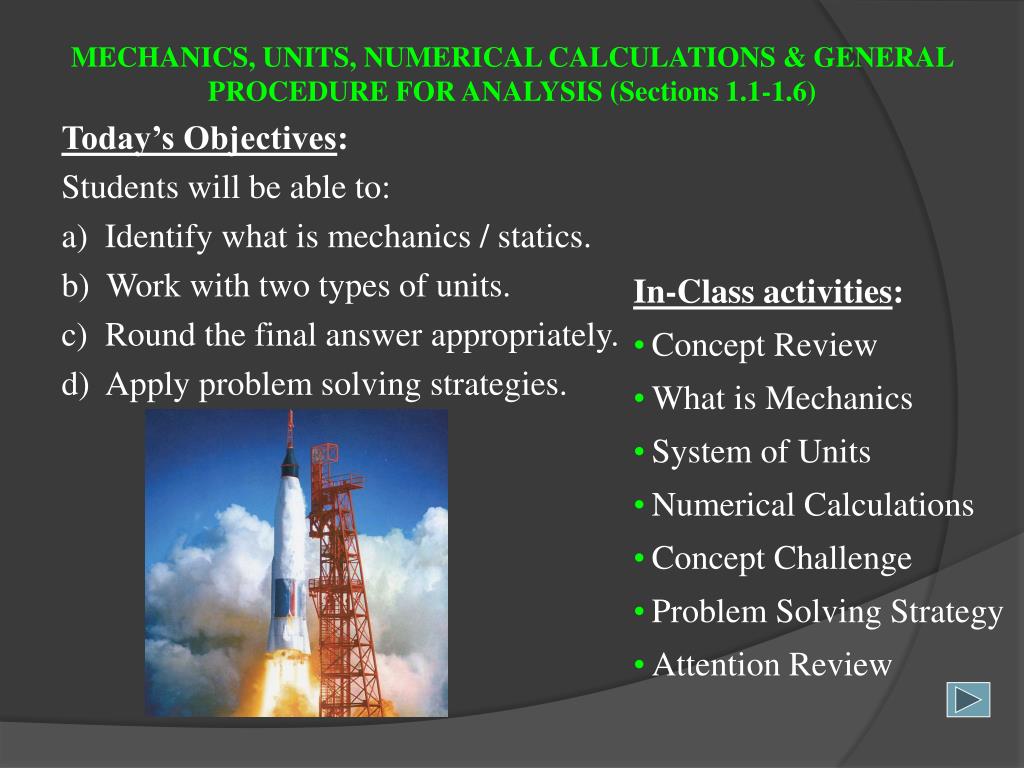 MECHANICS, UNITS, NUMERICAL CALCULATIONS & GENERAL PROCEDURE FOR ANALYSIS (Sections 1.1-1.6)

Today's Objectives:
Students will be able to:
a) Identify what is mechanics / statics.
b) Work with two types of units.
c) Round the final answer appropriately.
d) Apply problem solving strategies.

In-Class activities:
• Concept Review
• What is Mechanics
• System of Units
• Numerical Calculations
• Concept Challenge
• Problem Solving Strategy
• Attention Review